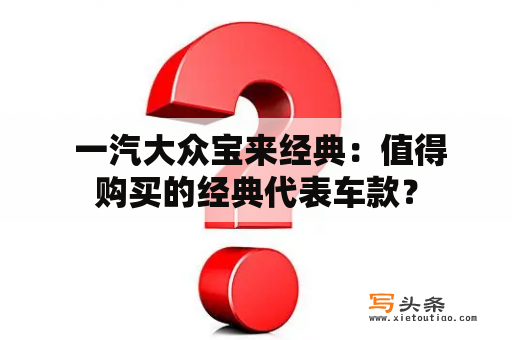 一汽大众宝来经典：值得购买的经典代表车款？

写头条
www.xietoutiao.com